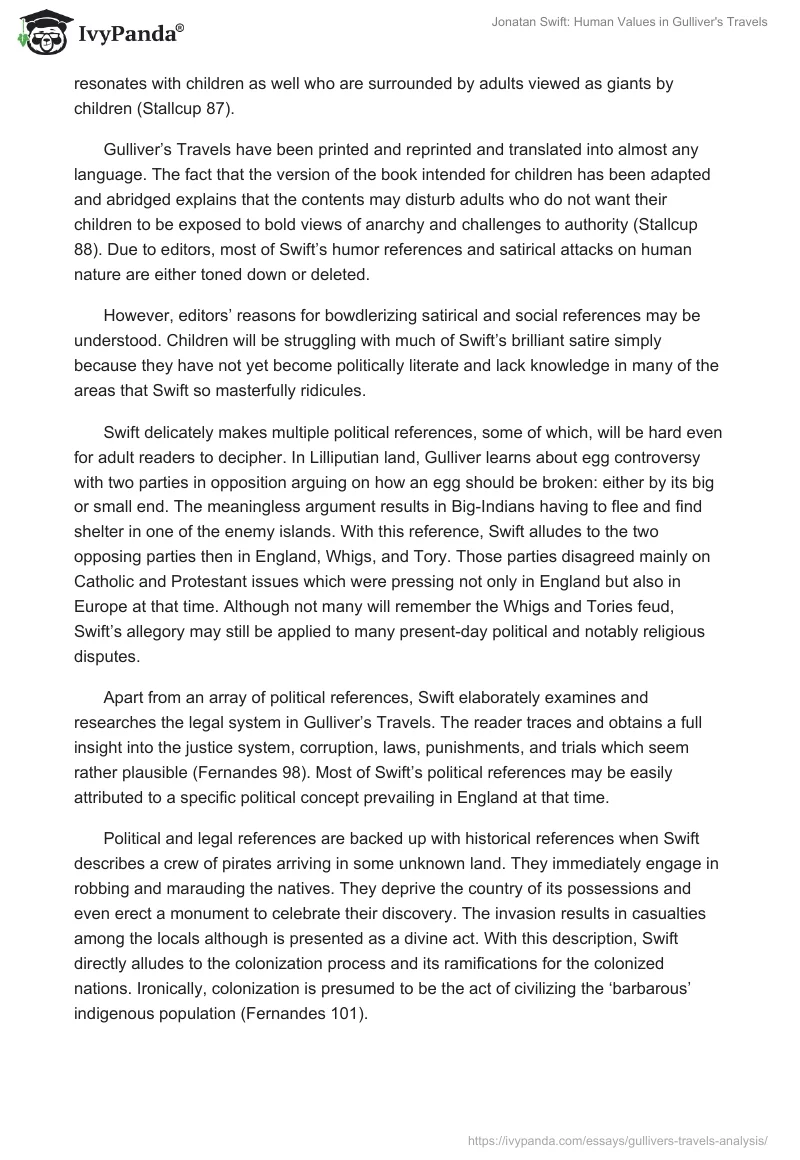 IvyPanda®

Jonatan Swift: Human Values in Gulliver's Travels

resonates with children as well who are surrounded by adults viewed as giants by children (Stallcup 87).

Gulliver's Travels have been printed and reprinted and translated into almost any language. The fact that the version of the book intended for children has been adapted and abridged explains that the contents may disturb adults who do not want their children to be exposed to bold views of anarchy and challenges to authority (Stallcup 88). Due to editors, most of Swift's humor references and satirical attacks on human nature are either toned down or deleted.

However, editors' reasons for bowdlerizing satirical and social references may be understood. Children will be struggling with much of Swift's brilliant satire simply because they have not yet become politically literate and lack knowledge in many of the areas that Swift so masterfully ridicules.

Swift delicately makes multiple political references, some of which, will be hard even for adult readers to decipher. In Lilliputian land, Gulliver learns about egg controversy with two parties in opposition arguing on how an egg should be broken: either by its big or small end. The meaningless argument results in Big-Indians having to flee and find shelter in one of the enemy islands. With this reference, Swift alludes to the two opposing parties then in England, Whigs, and Tory. Those parties disagreed mainly on Catholic and Protestant issues which were pressing not only in England but also in Europe at that time. Although not many will remember the Whigs and Tories feud, Swift's allegory may still be applied to many present-day political and notably religious disputes.

Apart from an array of political references, Swift elaborately examines and researches the legal system in Gulliver's Travels. The reader traces and obtains a full insight into the justice system, corruption, laws, punishments, and trials which seem rather plausible (Fernandes 98). Most of Swift's political references may be easily attributed to a specific political concept prevailing in England at that time.

Political and legal references are backed up with historical references when Swift describes a crew of pirates arriving in some unknown land. They immediately engage in robbing and marauding the natives. They deprive the country of its possessions and even erect a monument to celebrate their discovery. The invasion results in casualties among the locals although is presented as a divine act. With this description, Swift directly alludes to the colonization process and its ramifications for the colonized nations. Ironically, colonization is presumed to be the act of civilizing the 'barbarous' indigenous population (Fernandes 101).

https://ivypanda.com/essays/gullivers-travels-analysis/